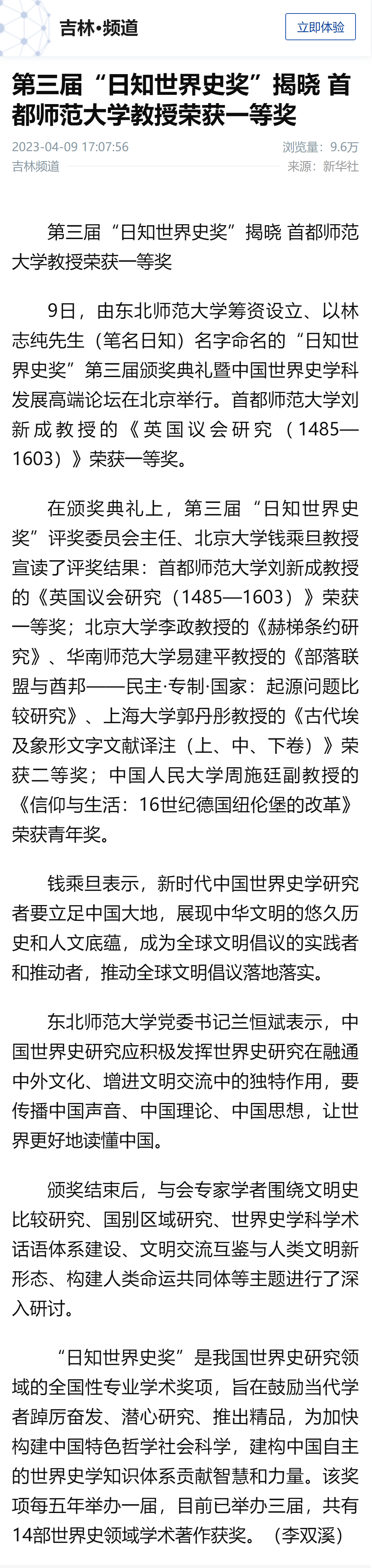 吉林·频道

立即体验

第三届“日知世界史奖”揭晓 首都师范大学教授荣获一等奖

2023-04-09 17:07:56

浏览量：9.6万

吉林频道

来源：新华社

第三届“日知世界史奖”揭晓 首都师范大学教授荣获一等奖

9日，由东北师范大学筹资设立、以林志纯先生（笔名日知）名字命名的“日知世界史奖”第三届颁奖典礼暨中国世界史学科发展高端论坛在北京举行。首都师范大学刘新成教授的《英国议会研究（1485—1603）》荣获一等奖。

在颁奖典礼上，第三届“日知世界史奖”评奖委员会主任、北京大学钱乘旦教授宣读了评奖结果：首都师范大学刘新成教授的《英国议会研究（1485—1603）》荣获一等奖；北京大学李政教授的《赫梯条约研究》、华南师范大学易建平教授的《部落联盟与酋邦——民主·专制·国家：起源问题比较研究》、上海大学郭丹彤教授的《古代埃及象形文字文献译注（上、中、下卷）》荣获二等奖；中国人民大学周施廷副教授的《信仰与生活：16世纪德国纽伦堡的改革》荣获青年奖。

钱乘旦表示，新时代中国世界史学研究者要立足中国大地，展现中华文明的悠久历史和人文底蕴，成为全球文明倡议的实践者和推动者，推动全球文明倡议落地落实。

东北师范大学党委书记兰恒斌表示，中国世界史研究应积极发挥世界史研究在融通中外文化、增进文明交流中的独特作用，要传播中国声音、中国理论、中国思想，让世界更好地读懂中国。

颁奖结束后，与会专家学者围绕文明史比较研究、国别区域研究、世界史学科学术话语体系建设、文明交流互鉴与人类文明新形态、构建人类命运共同体等主题进行了深入研讨。

“日知世界史奖”是我国世界史研究领域的全国性专业学术奖项，旨在鼓励当代学者踔厉奋发、潜心研究、推出精品，为加快构建中国特色哲学社会科学，建构中国自主的世界史学知识体系贡献智慧和力量。该奖项每五年举办一届，目前已举办三届，共有14部世界史领域学术著作获奖。（李双溪）